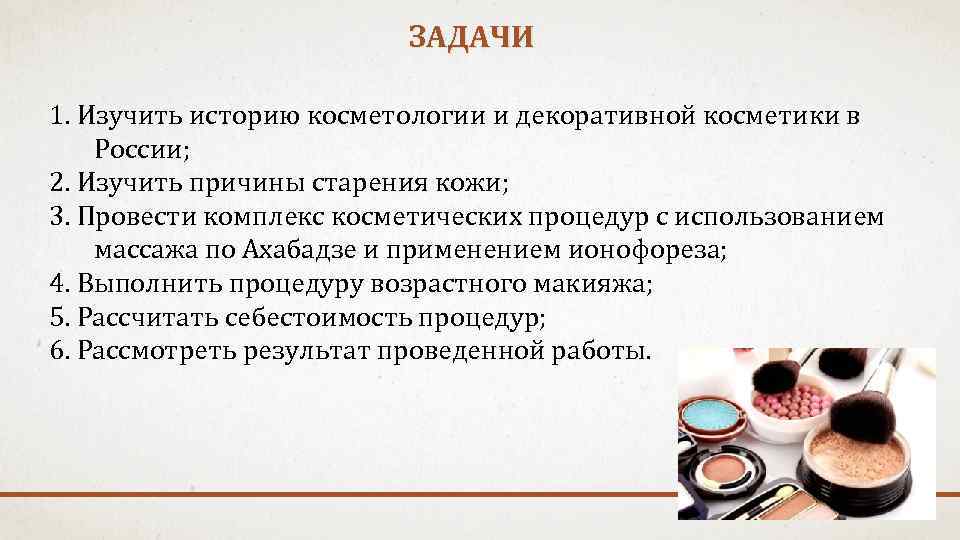 ЗАДАЧИ

1. Изучить историю косметологии и декоративной косметики в России;
2. Изучить причины старения кожи;
3. Провести комплекс косметических процедур с использованием массажа по Ахабадзе и применением ионофореза;
4. Выполнить процедуру возрастного макияжа;
5. Рассчитать себестоимость процедур;
6. Рассмотреть результат проведенной работы.